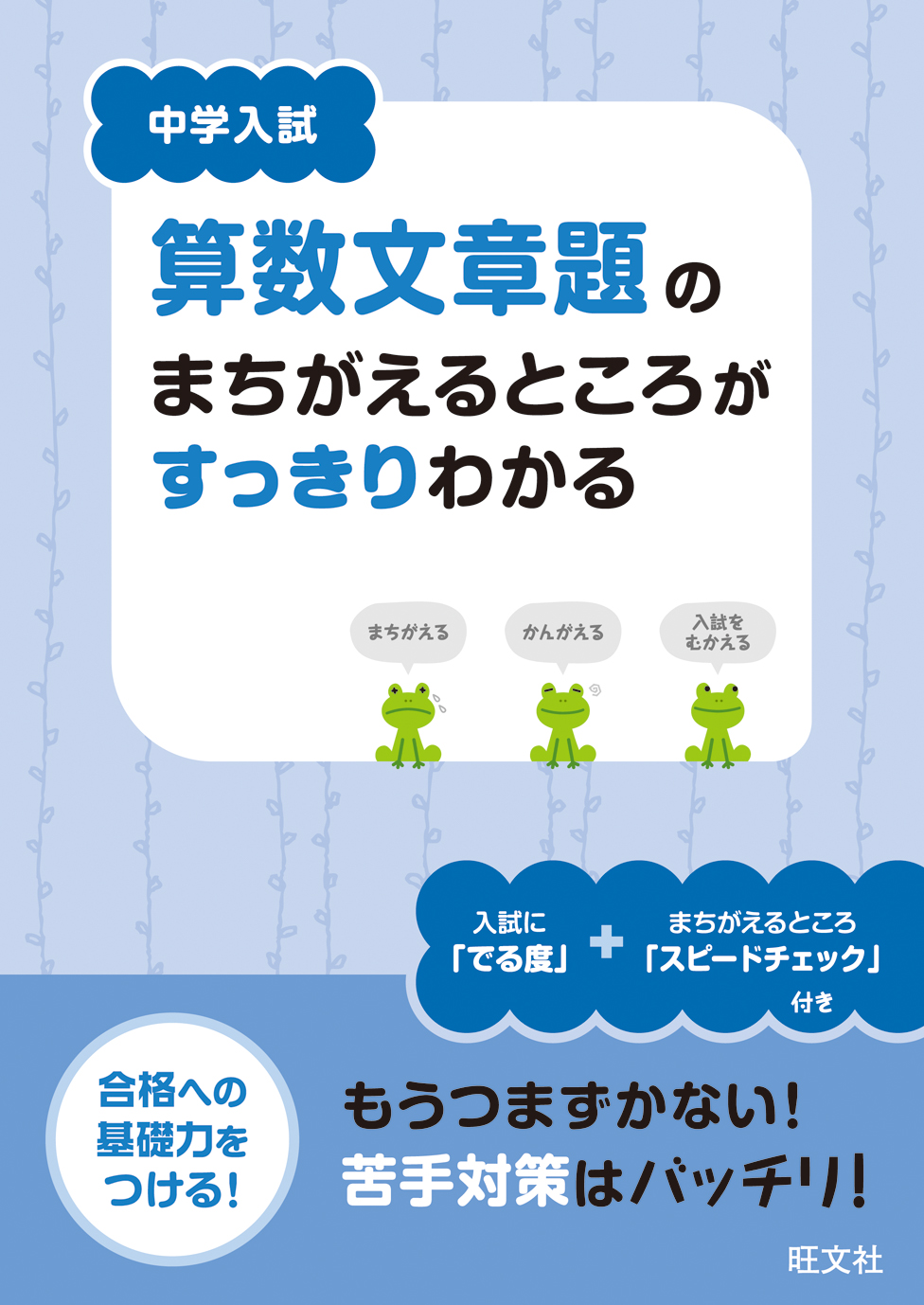 中学入試

算数文章題の
まちがえるところが
すっきりわかる

まちがえる

かんがえる

入試を
むかえる

入試に
「でる度」
+
まちがえるところ
「スピードチェック」
付き

合格への
基礎力を
つける!

もうつまずかない!
苦手対策はバッチリ!

旺文社